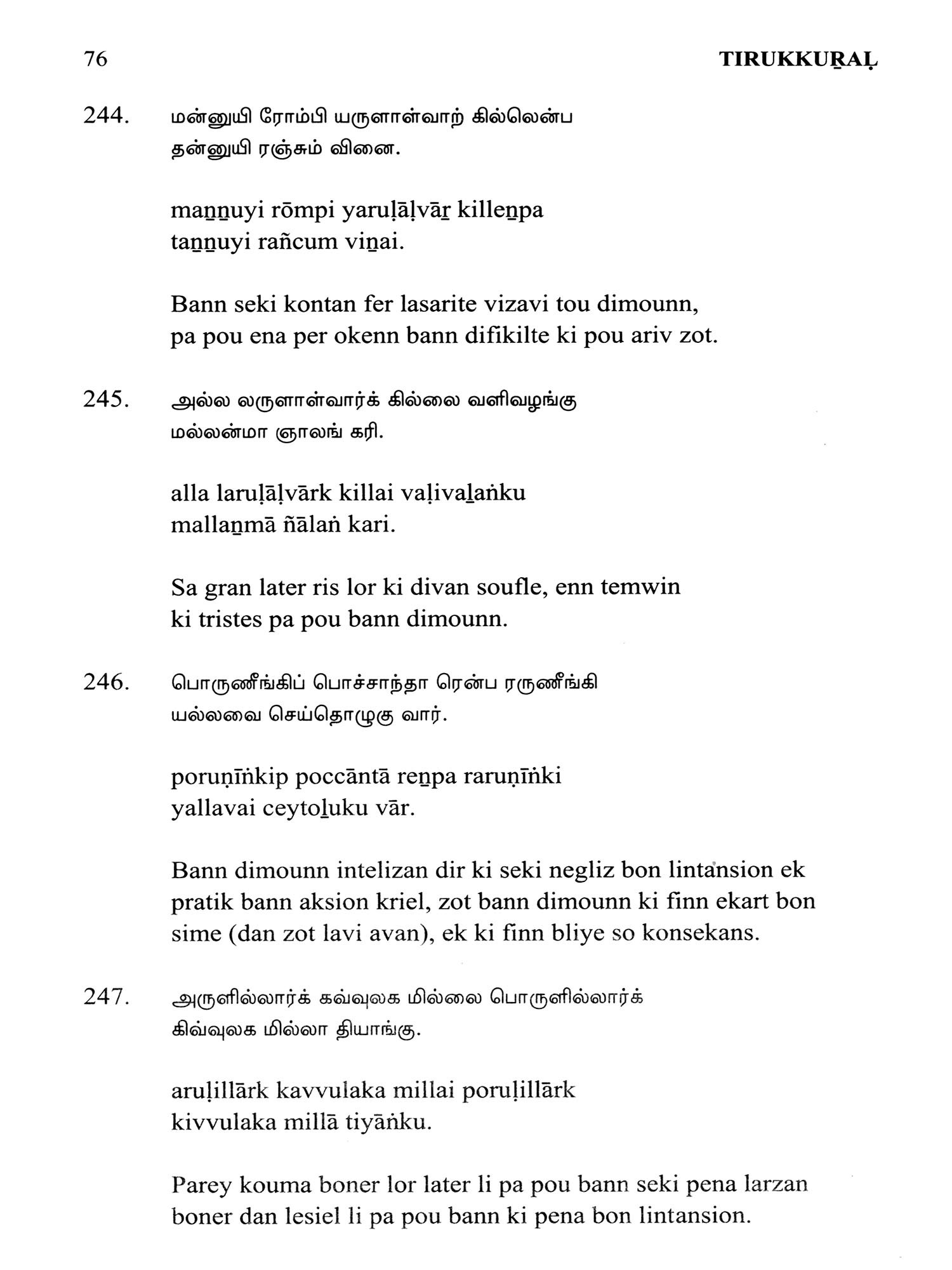 76

TIRUKKUṞAḶ

244. மன்னுயி ரோம்பி யருளாள்வாற் கில்லென்ப
தன்னுயி ரஞ்சும் வினை.

maṉṉuyi rōmpi yaruḷāḷvāṟ killeṉpa
taṉṉuyi rañcum viṉai.

Bann seki kontan fer lasarite vizavi tou dimounn, pa pou ena per okenn bann difikilte ki pou ariv zot.

245. அல்ல லருளாள்வார்க் கில்லை வளிவழங்கு
மல்லன்மா ஞாலங் கரி.

alla laruḷāḷvārk killai vaḷivaḻaṅku
mallaṉmā ñālaṅ kari.

Sa gran later ris lor ki divan soufle, enn temwin ki tristes pa pou bann dimounn.

246. பொருணீங்கிப் பொச்சாந்தா ரென்ப ரருணீங்கி
யல்லவை செய்தொழுகு வார்.

poruṇīṅkip poccāntā reṉpa raruṇīṅki
yallavai ceytoḻuku vār.

Bann dimounn intelizan dir ki seki negliz bon lintansion ek pratik bann aksion kriel, zot bann dimounn ki finn ekart bon sime (dan zot lavi avan), ek ki finn bliye so konsekans.

247. அருளில்லார்க் கவ்வுலக மில்லை பொருளில்லார்க்
கிவ்வுலக மில்லா தியாங்கு.

aruḷillārk kavvulaka millai poruḷillārk
kivvulaka millā tiyāṅku.

Parey kouma boner lor later li pa pou bann seki pena larzan boner dan lesiel li pa pou bann ki pena bon lintansion.